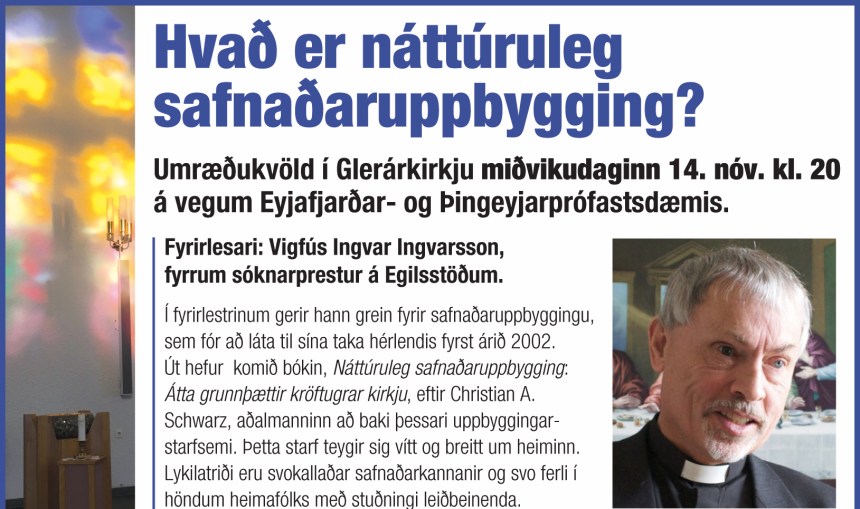 Hvað er náttúruleg safnaðaruppbygging?

Umræðukvöld í Glerárkirkju miðvikudaginn 14. nóv. kl. 20 á vegum Eyjafjarðar- og Þingeyjarprófastsdæmis.

Fyrirlesari: Vigfús Ingvar Ingvarsson, fyrrum sóknarprestur á Egilsstöðum.

Í fyrirlestrinum gerir hann grein fyrir safnaðaruppbyggingu, sem fór að láta til sína taka hérlendis fyrst árið 2002. Út hefur komið bókin, Náttúruleg safnaðaruppbygging: Átta grunnþættir kröftugrar kirkju, eftir Christian A. Schwarz, aðalmanninn að baki þessari uppbyggingarstarfsemi. Þetta starf teygir sig vítt og breitt um heiminn. Lykilatriði eru svokallaðar safnaðarkannanir og svo ferli í höndum heimafólks með stuðningi leiðbeinenda.